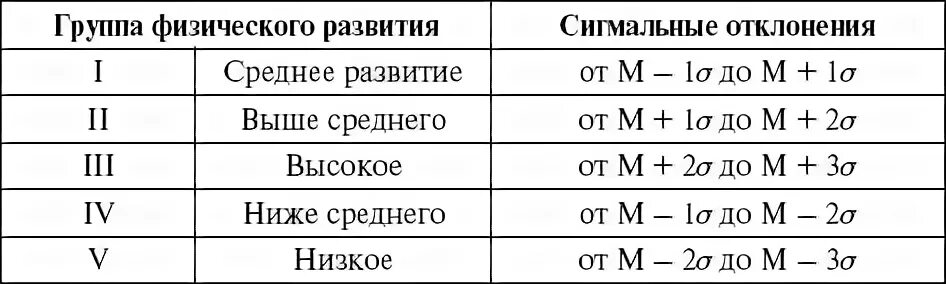 | Группа физического развития | | Сигмальные отклонения |
|---|---|---|
| I | Среднее развитие | от $M - 1\sigma$ до $M + 1\sigma$ |
| II | Выше среднего | от $M + 1\sigma$ до $M + 2\sigma$ |
| III | Высокое | от $M + 2\sigma$ до $M + 3\sigma$ |
| IV | Ниже среднего | от $M - 1\sigma$ до $M - 2\sigma$ |
| V | Низкое | от $M - 2\sigma$ до $M - 3\sigma$ |